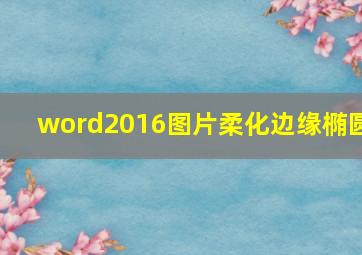 word2016图片柔化边缘椭圆